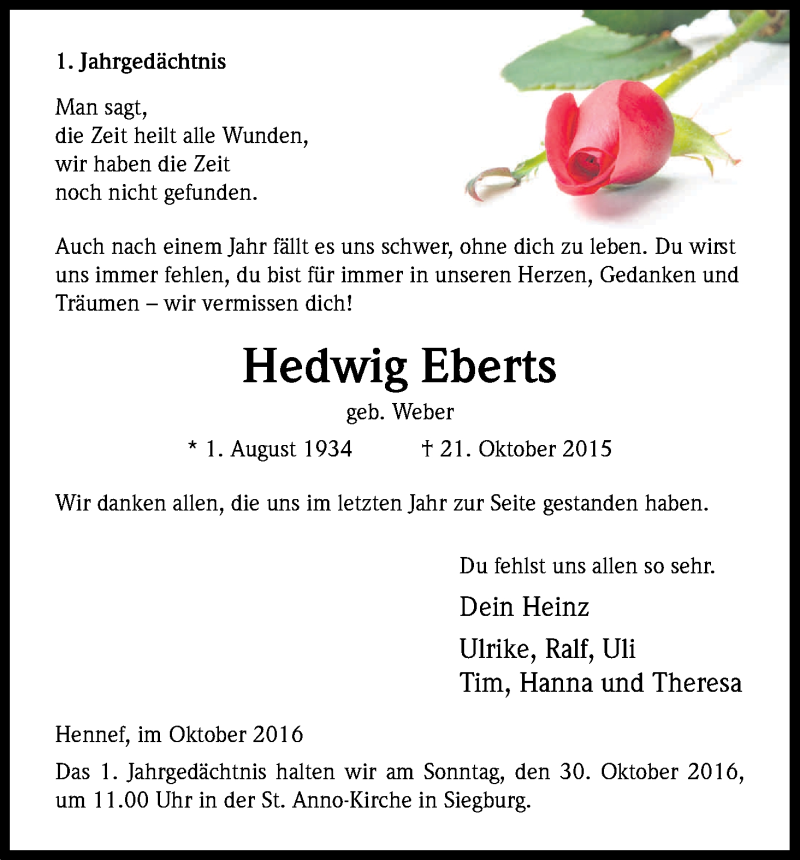 1. Jahrgedächtnis

Man sagt,
die Zeit heilt alle Wunden,
wir haben die Zeit
noch nicht gefunden.

Auch nach einem Jahr fällt es uns schwer, ohne dich zu leben. Du wirst uns immer fehlen, du bist für immer in unseren Herzen, Gedanken und Träumen – wir vermissen dich!

Hedwig Eberts

geb. Weber

* 1. August 1934 † 21. Oktober 2015

Wir danken allen, die uns im letzten Jahr zur Seite gestanden haben.

Du fehlst uns allen so sehr.

Dein Heinz

Ulrike, Ralf, Uli
Tim, Hanna und Theresa

Hennef, im Oktober 2016

Das 1. Jahrgedächtnis halten wir am Sonntag, den 30. Oktober 2016, um 11.00 Uhr in der St. Anno-Kirche in Siegburg.